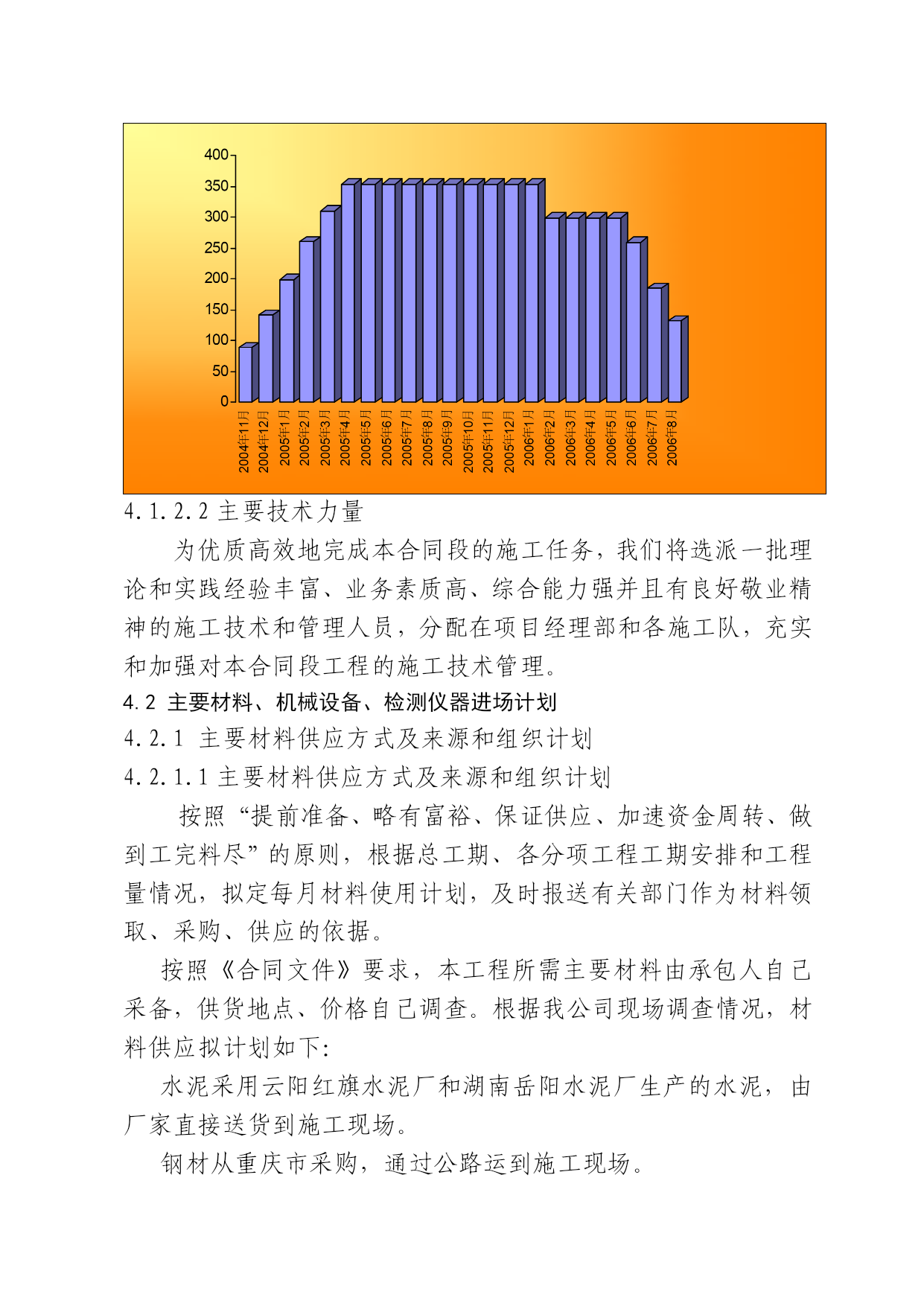 400
350
300
250
200
150
100
50
0

2004年11月
2004年12月
2005年1月
2005年2月
2005年3月
2005年4月
2005年5月
2005年6月
2005年7月
2005年8月
2005年9月
2005年10月
2005年11月
2005年12月
2006年1月
2006年2月
2006年3月
2006年4月
2006年5月
2006年6月
2006年7月
2006年8月

4.1.2.2 主要技术力量

为优质高效地完成本合同段的施工任务，我们将选派一批理论和实践经验丰富、业务素质高、综合能力强并且有良好敬业精神的施工技术和管理人员，分配在项目经理部和各施工队，充实和加强对本合同段工程的施工技术管理。

4.2 主要材料、机械设备、检测仪器进场计划

4.2.1 主要材料供应方式及来源和组织计划

4.2.1.1 主要材料供应方式及来源和组织计划

按照“提前准备、略有富裕、保证供应、加速资金周转、做到工完料尽”的原则，根据总工期、各分项工程工期安排和工程量情况，拟定每月材料使用计划，及时报送有关部门作为材料领取、采购、供应的依据。

按照《合同文件》要求，本工程所需主要材料由承包人自己采备，供货地点、价格自己调查。根据我公司现场调查情况，材料供应拟计划如下:

水泥采用云阳红旗水泥厂和湖南岳阳水泥厂生产的水泥，由厂家直接送货到施工现场。

钢材从重庆市采购，通过公路运到施工现场。